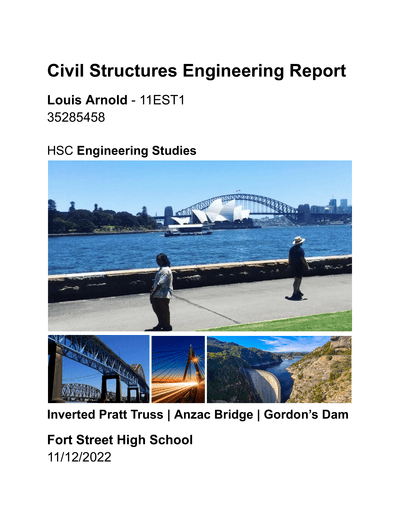 Civil Structures Engineering Report

Louis Arnold - 11EST1
35285458

HSC Engineering Studies

Inverted Pratt Truss | Anzac Bridge | Gordon's Dam

Fort Street High School
11/12/2022